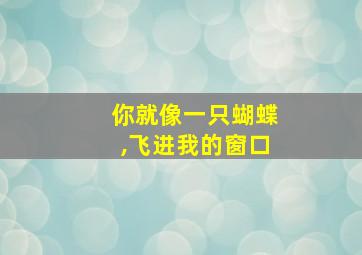 你就像一只蝴蝶
,飞进我的窗口